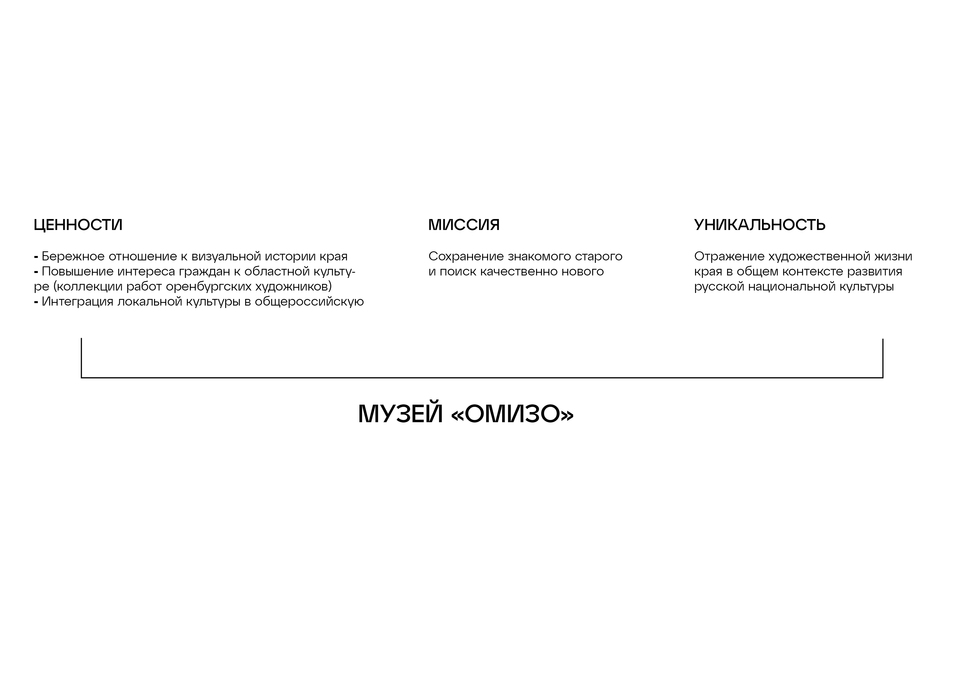 ЦЕННОСТИ

- Бережное отношение к визуальной истории края
- Повышение интереса граждан к областной культуре (коллекции работ оренбургских художников)
- Интеграция локальной культуры в общероссийскую

МИССИЯ

Сохранение знакомого старого и поиск качественно нового

УНИКАЛЬНОСТЬ

Отражение художественной жизни края в общем контексте развития русской национальной культуры

МУЗЕЙ «ОМИЗО»